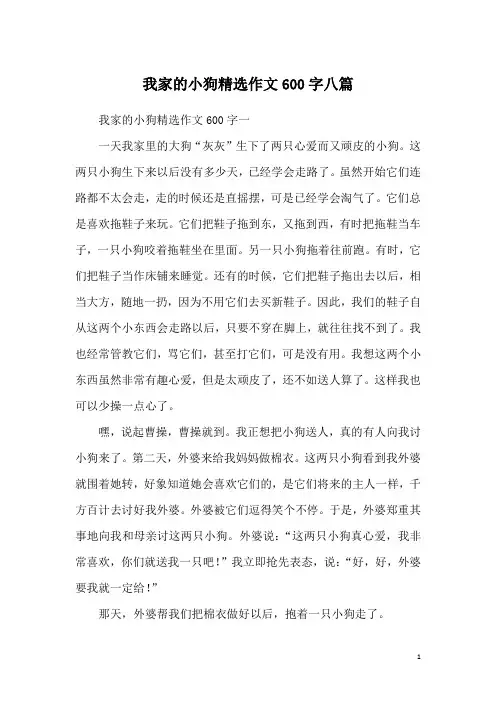 我家的小狗精选作文600字八篇

我家的小狗精选作文600字一

一天我家里的大狗“灰灰”生下了两只心爱而又顽皮的小狗。这两只小狗生下来以后没有多少天，已经学会走路了。虽然开始它们连路都不太会走，走的时候还是直摇摆，可是已经学会淘气了。它们总是喜欢拖鞋子来玩。它们把鞋子拖到东，又拖到西，有时把拖鞋当车子，一只小狗咬着拖鞋坐在里面。另一只小狗拖着往前跑。有时，它们把鞋子当作床铺来睡觉。还有的时候，它们把鞋子拖出去以后，相当大方，随地一扔，因为不用它们去买新鞋子。因此，我们的鞋子自从这两个小东西会走路以后，只要不穿在脚上，就往往找不到了。我也经常管教它们，骂它们，甚至打它们，可是没有用。我想这两个小东西虽然非常有趣心爱，但是太顽皮了，还不如送人算了。这样我也可以少操一点心了。

嘿，说起曹操，曹操就到。我正想把小狗送人，真的有人向我讨小狗来了。第二天，外婆来给我妈妈做棉衣。这两只小狗看到我外婆就围着她转，好象知道她会喜欢它们的，是它们将来的主人一样，千方百计去讨好我外婆。外婆被它们逗得笑个不停。于是，外婆郑重其事地向我和母亲讨这两只小狗。外婆说：“这两只小狗真心爱，我非常喜欢，你们就送我一只吧！”我立即抢先表态，说：“好，好，外婆要我就一定给！”

那天，外婆帮我们把棉衣做好以后，抱着一只小狗走了。

1